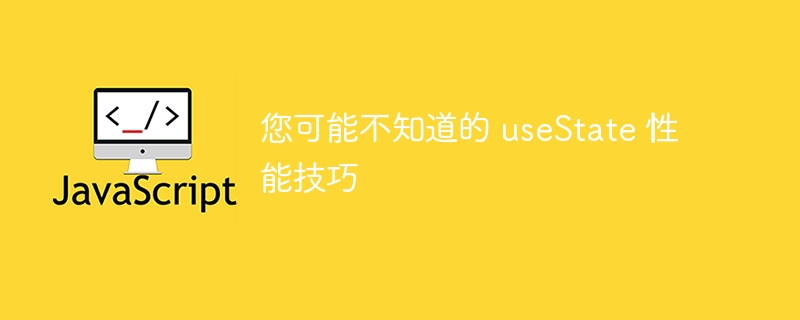 <_/>

JavaScript

您可能不知道的 useState 性能技巧